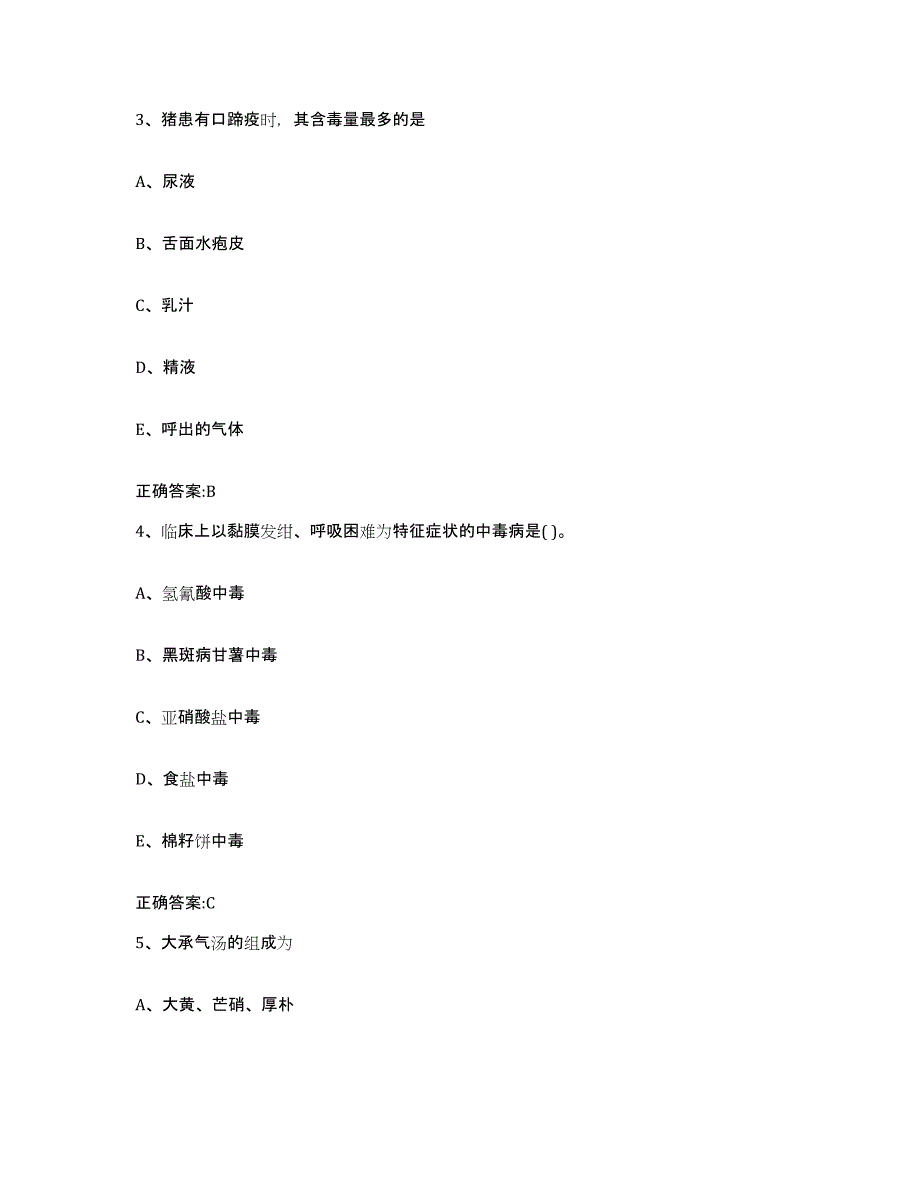 3、猪患有口蹄疫时，其含毒量最多的是

A、尿液

B、舌面水疱皮

C、乳汁

D、精液

E、呼出的气体

正确答案:B

4、临床上以黏膜发绀、呼吸困难为特征症状的中毒病是( )。

A、氢氰酸中毒

B、黑斑病甘薯中毒

C、亚硝酸盐中毒

D、食盐中毒

E、棉籽饼中毒

正确答案:C

5、大承气汤的组成为

A、大黄、芒硝、厚朴